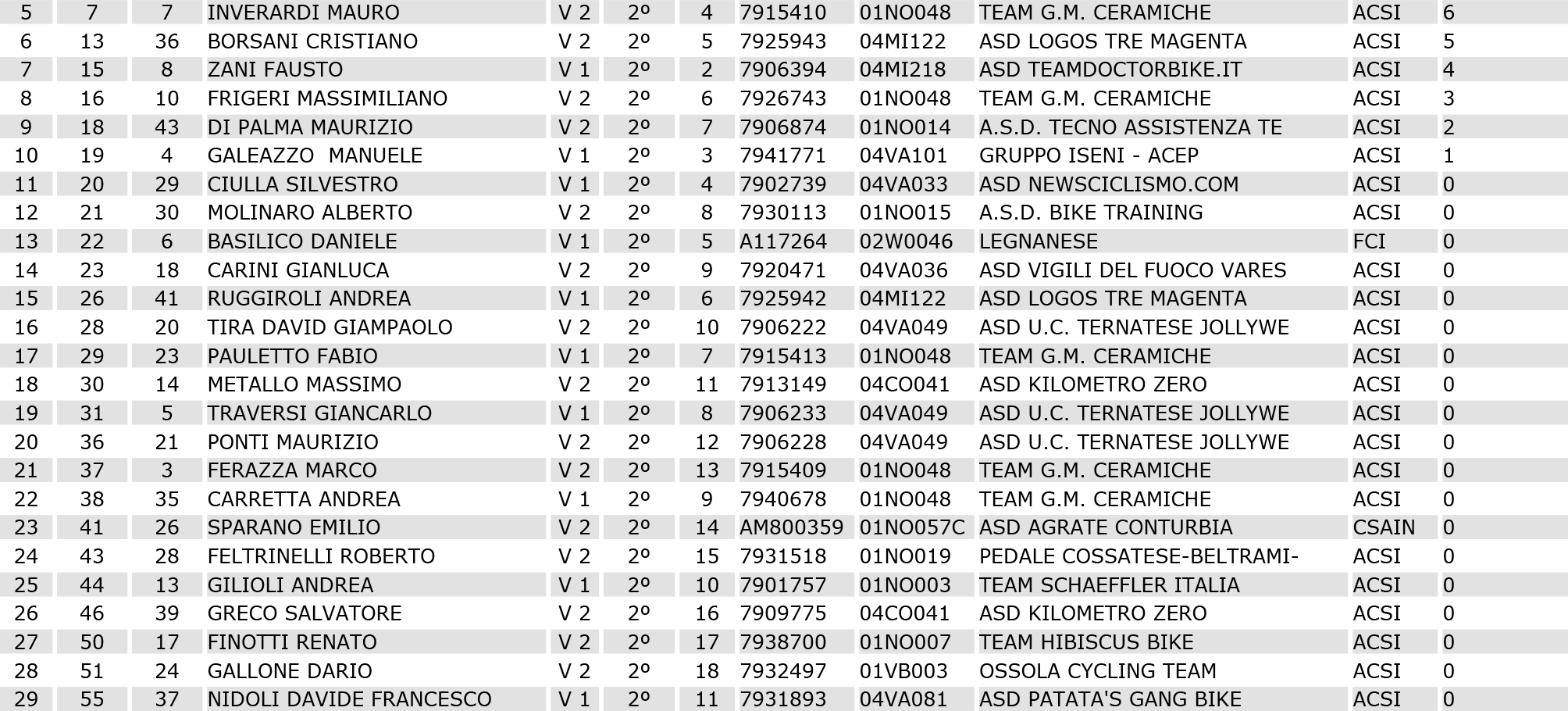 | 5 | 7 | 7 | INVERARDI MAURO | V 2 | 2º | 4 | 7915410 | 01NO048 | TEAM G.M. CERAMICHE | ACSI | 6 |
|---|---|---|---|---|---|---|---|---|---|---|---|
| 6 | 13 | 36 | BORSANI CRISTIANO | V 2 | 2º | 5 | 7925943 | 04MI122 | ASD LOGOS TRE MAGENTA | ACSI | 5 |
| 7 | 15 | 8 | ZANI FAUSTO | V 1 | 2º | 2 | 7906394 | 04MI218 | ASD TEAMDOCTORBIKE.IT | ACSI | 4 |
| 8 | 16 | 10 | FRIGERI MASSIMILIANO | V 2 | 2º | 6 | 7926743 | 01NO048 | TEAM G.M. CERAMICHE | ACSI | 3 |
| 9 | 18 | 43 | DI PALMA MAURIZIO | V 2 | 2º | 7 | 7906874 | 01NO014 | A.S.D. TECNO ASSISTENZA TE | ACSI | 2 |
| 10 | 19 | 4 | GALEAZZO MANUELE | V 1 | 2º | 3 | 7941771 | 04VA101 | GRUPPO ISENI - ACEP | ACSI | 1 |
| 11 | 20 | 29 | CIULLA SILVESTRO | V 1 | 2º | 4 | 7902739 | 04VA033 | ASD NEWSCICLISMO.COM | ACSI | 0 |
| 12 | 21 | 30 | MOLINARO ALBERTO | V 2 | 2º | 8 | 7930113 | 01NO015 | A.S.D. BIKE TRAINING | ACSI | 0 |
| 13 | 22 | 6 | BASILICO DANIELE | V 1 | 2º | 5 | A117264 | 02W0046 | LEGNANESE | FCI | 0 |
| 14 | 23 | 18 | CARINI GIANLUCA | V 2 | 2º | 9 | 7920471 | 04VA036 | ASD VIGILI DEL FUOCO VARES | ACSI | 0 |
| 15 | 26 | 41 | RUGGIROLI ANDREA | V 1 | 2º | 6 | 7925942 | 04MI122 | ASD LOGOS TRE MAGENTA | ACSI | 0 |
| 16 | 28 | 20 | TIRA DAVID GIAMPAOLO | V 2 | 2º | 10 | 7906222 | 04VA049 | ASD U.C. TERNATESE JOLLYWE | ACSI | 0 |
| 17 | 29 | 23 | PAULETTO FABIO | V 1 | 2º | 7 | 7915413 | 01NO048 | TEAM G.M. CERAMICHE | ACSI | 0 |
| 18 | 30 | 14 | METALLO MASSIMO | V 2 | 2º | 11 | 7913149 | 04CO041 | ASD KILOMETRO ZERO | ACSI | 0 |
| 19 | 31 | 5 | TRAVERSI GIANCARLO | V 1 | 2º | 8 | 7906233 | 04VA049 | ASD U.C. TERNATESE JOLLYWE | ACSI | 0 |
| 20 | 36 | 21 | PONTI MAURIZIO | V 2 | 2º | 12 | 7906228 | 04VA049 | ASD U.C. TERNATESE JOLLYWE | ACSI | 0 |
| 21 | 37 | 3 | FERAZZA MARCO | V 2 | 2º | 13 | 7915409 | 01NO048 | TEAM G.M. CERAMICHE | ACSI | 0 |
| 22 | 38 | 35 | CARRETTA ANDREA | V 1 | 2º | 9 | 7940678 | 01NO048 | TEAM G.M. CERAMICHE | ACSI | 0 |
| 23 | 41 | 26 | SPARANO EMILIO | V 2 | 2º | 14 | AM800359 | 01NO057C | ASD AGRATE CONTURBIA | CSAIN | 0 |
| 24 | 43 | 28 | FELTRINELLI ROBERTO | V 2 | 2º | 15 | 7931518 | 01NO019 | PEDALE COSSATESE-BELTRAMI- | ACSI | 0 |
| 25 | 44 | 13 | GILIOLI ANDREA | V 1 | 2º | 10 | 7901757 | 01NO003 | TEAM SCHAEFFLER ITALIA | ACSI | 0 |
| 26 | 46 | 39 | GRECO SALVATORE | V 2 | 2º | 16 | 7909775 | 04CO041 | ASD KILOMETRO ZERO | ACSI | 0 |
| 27 | 50 | 17 | FINOTTI RENATO | V 2 | 2º | 17 | 7938700 | 01NO007 | TEAM HIBISCUS BIKE | ACSI | 0 |
| 28 | 51 | 24 | GALLONE DARIO | V 2 | 2º | 18 | 7932497 | 01VB003 | OSSOLA CYCLING TEAM | ACSI | 0 |
| 29 | 55 | 37 | NIDOLI DAVIDE FRANCESCO | V 1 | 2º | 11 | 7931893 | 04VA081 | ASD PATATA'S GANG BIKE | ACSI | 0 |